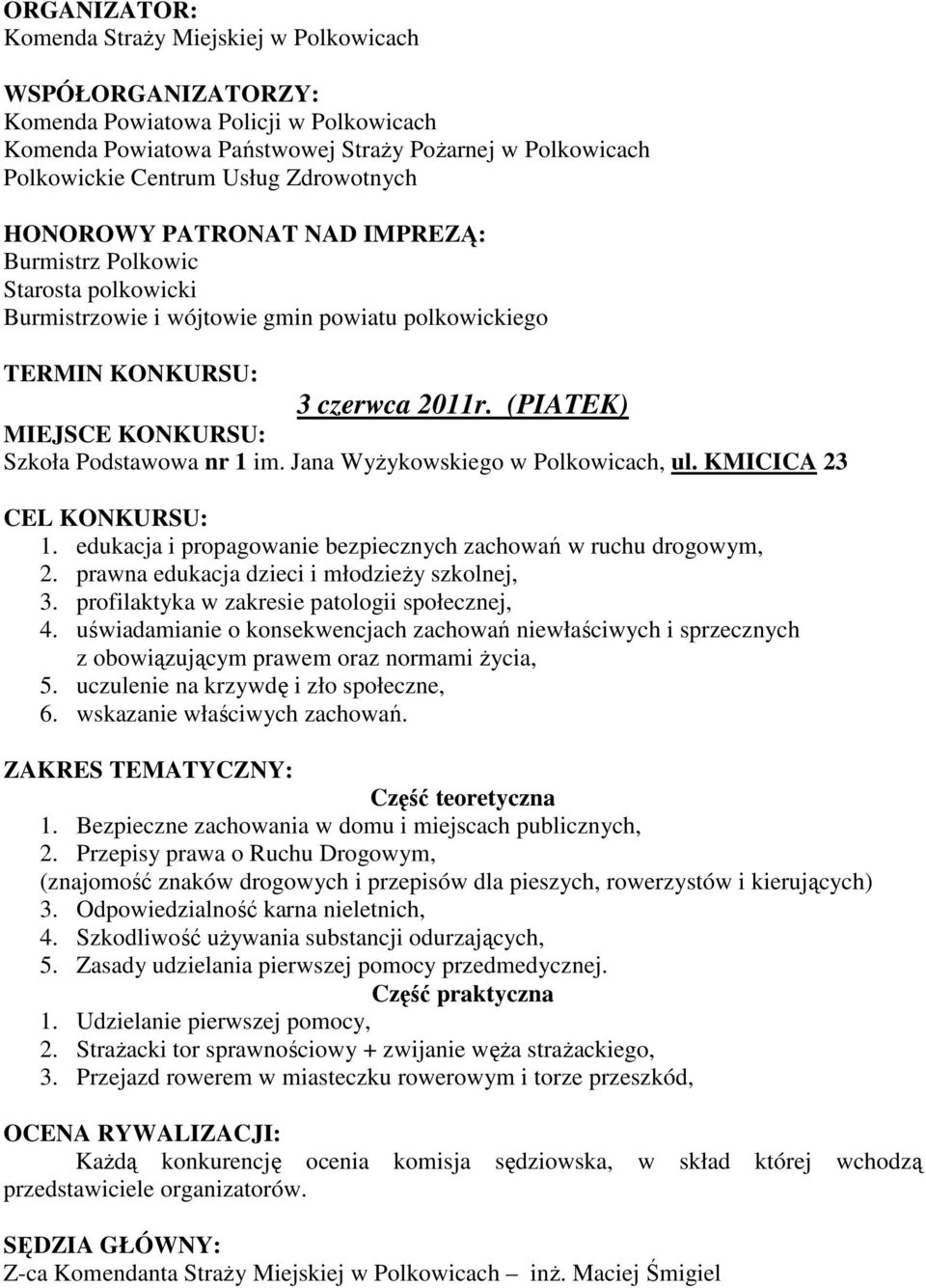 ORGANIZATOR:
Komenda Straży Miejskiej w Polkowicach

WSPÓŁORGANIZATORZY:
Komenda Powiatowa Policji w Polkowicach
Komenda Powiatowa Państwowej Straży Pożarnej w Polkowicach
Polkowickie Centrum Usług Zdrowotnych

HONOROWY PATRONAT NAD IMPREZĄ:
Burmistrz Polkowic
Starosta polkowicki
Burmistrzowie i wójtowie gmin powiatu polkowickiego

TERMIN KONKURSU:
3 czerwca 2011r. (PIATEK)

MIEJSCE KONKURSU:
Szkoła Podstawowa nr 1 im. Jana Wyżykowskiego w Polkowicach, ul. KMICICA 23

CEL KONKURSU:
1. edukacja i propagowanie bezpiecznych zachowań w ruchu drogowym,
2. prawna edukacja dzieci i młodzieży szkolnej,
3. profilaktyka w zakresie patologii społecznej,
4. uświadamianie o konsekwencjach zachowań niewłaściwych i sprzecznych z obowiązującym prawem oraz normami życia,
5. uczulenie na krzywdę i zło społeczne,
6. wskazanie właściwych zachowań.

ZAKRES TEMATYCZNY:
Część teoretyczna
1. Bezpieczne zachowania w domu i miejscach publicznych,
2. Przepisy prawa o Ruchu Drogowym,
(znajomość znaków drogowych i przepisów dla pieszych, rowerzystów i kierujących)
3. Odpowiedzialność karna nieletnich,
4. Szkodliwość używania substancji odurzających,
5. Zasady udzielania pierwszej pomocy przedmedycznej.
Część praktyczna
1. Udzielanie pierwszej pomocy,
2. Strażacki tor sprawnościowy + zwijanie węża strażackiego,
3. Przejazd rowerem w miasteczku rowerowym i torze przeszkód,

OCENA RYWALIZACJI:
Każdą konkurencję ocenia komisja sędziowska, w skład której wchodzą przedstawiciele organizatorów.

SĘDZIA GŁÓWNY:
Z-ca Komendanta Straży Miejskiej w Polkowicach – inż. Maciej Śmigiel